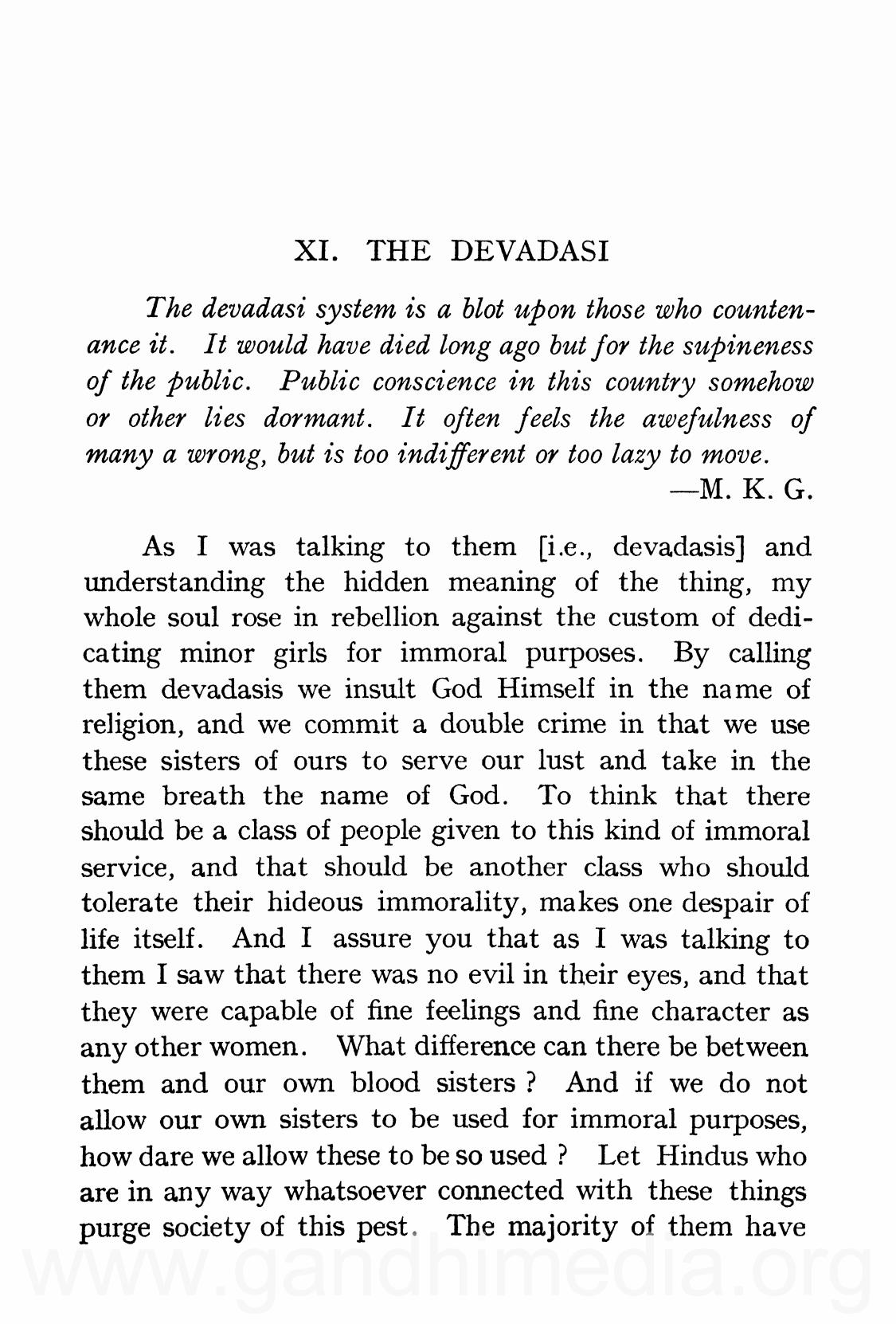 XI. THE DEVADASI

The devadasi system is a blot upon those who countenance it. It would have died long ago but for the supineness of the public. Public conscience in this country somehow or other lies dormant. It often feels the awefulness of many a wrong, but is too indifferent or too lazy to move.
—M. K. G.

As I was talking to them [i.e., devadasis] and understanding the hidden meaning of the thing, my whole soul rose in rebellion against the custom of dedicating minor girls for immoral purposes. By calling them devadasis we insult God Himself in the name of religion, and we commit a double crime in that we use these sisters of ours to serve our lust and take in the same breath the name of God. To think that there should be a class of people given to this kind of immoral service, and that should be another class who should tolerate their hideous immorality, makes one despair of life itself. And I assure you that as I was talking to them I saw that there was no evil in their eyes, and that they were capable of fine feelings and fine character as any other women. What difference can there be between them and our own blood sisters ? And if we do not allow our own sisters to be used for immoral purposes, how dare we allow these to be so used ? Let Hindus who are in any way whatsoever connected with these things purge society of this pest. The majority of them have

www.gandhimedia.org